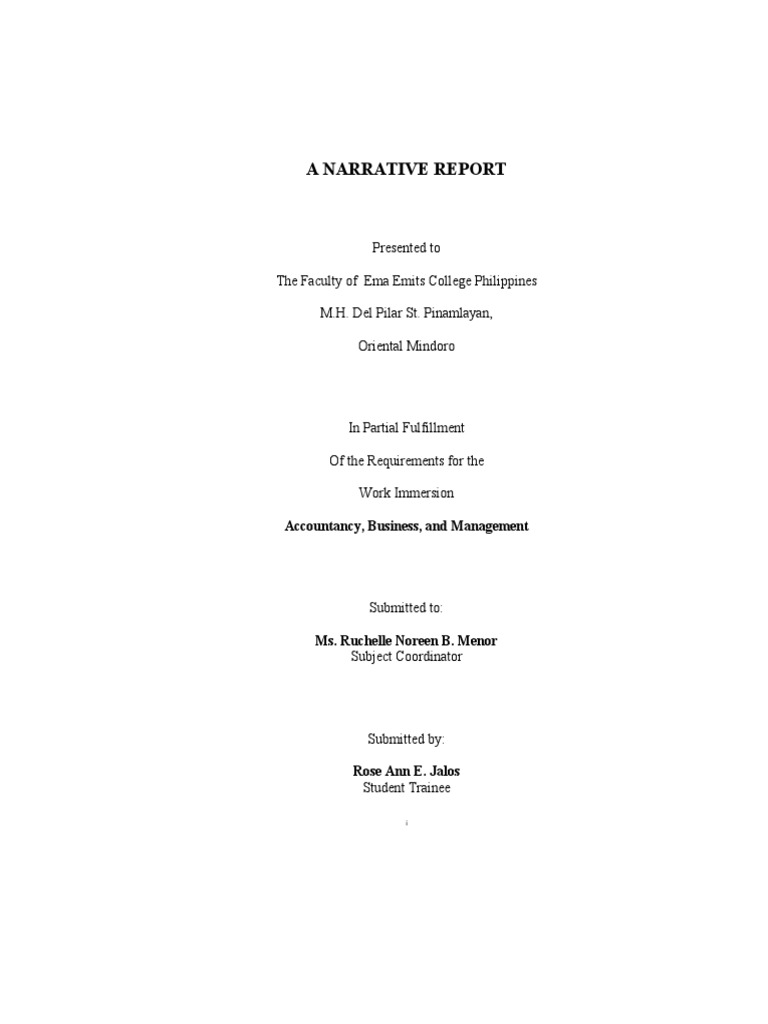 A NARRATIVE REPORT

Presented to

The Faculty of Ema Emits College Philippines

M.H. Del Pilar St. Pinamlayan,

Oriental Mindoro

In Partial Fulfillment

Of the Requirements for the

Work Immersion

Accountancy, Business, and Management

Submitted to:

Ms. Ruchelle Noreen B. Menor
Subject Coordinator

Submitted by:

Rose Ann E. Jalos
Student Trainee

i